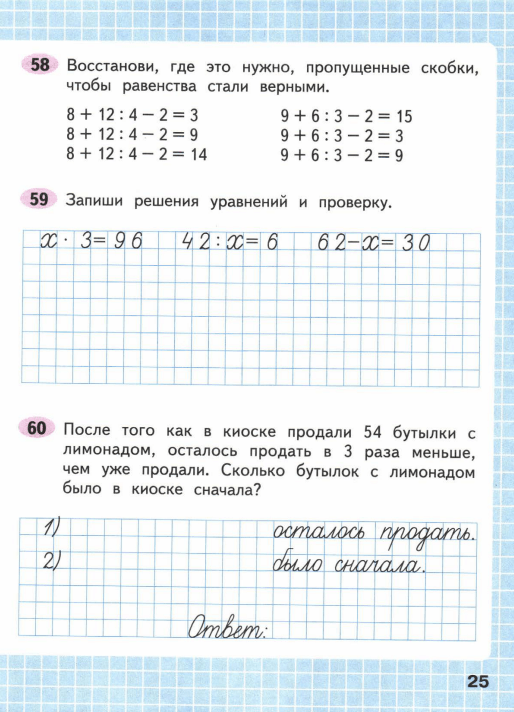 58 Восстанови, где это нужно, пропущенные скобки, чтобы равенства стали верными.

$8 + 12 : 4 - 2 = 3$
$8 + 12 : 4 - 2 = 9$
$8 + 12 : 4 - 2 = 14$

$9 + 6 : 3 - 2 = 15$
$9 + 6 : 3 - 2 = 3$
$9 + 6 : 3 - 2 = 9$

59 Запиши решения уравнений и проверку.

$x \cdot 3 = 96$ $42 : x = 6$ $62 - x = 30$

60 После того как в киоске продали 54 бутылки с лимонадом, осталось продать в 3 раза меньше, чем уже продали. Сколько бутылок с лимонадом было в киоске сначала?

1) осталось продать.
2) было сначала.

Ответ:

25